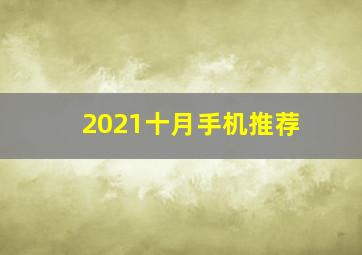 2021十月手机推荐